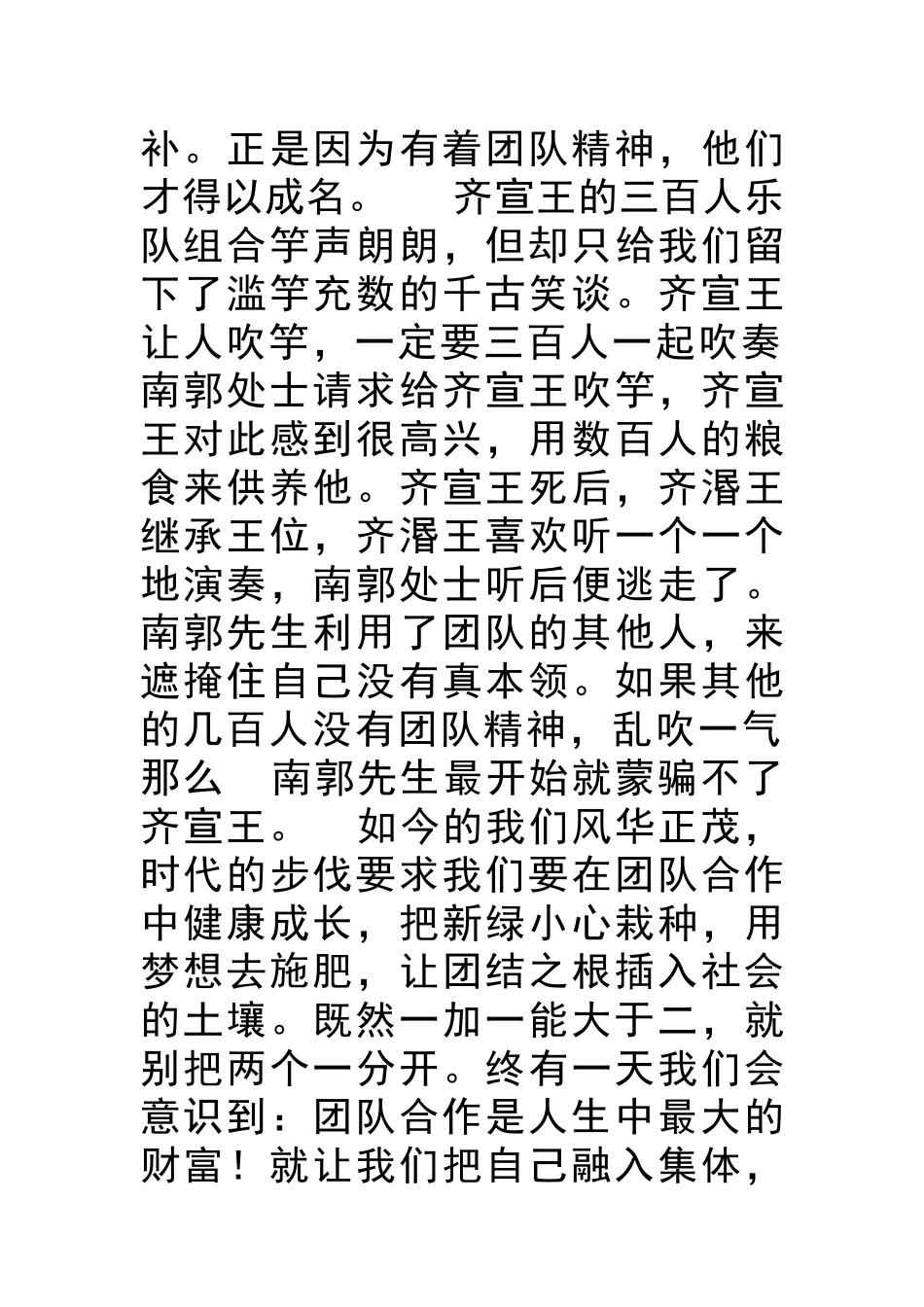 补。正是因为有着团队精神，他们才得以成名。　　齐宣王的三百人乐队组合竽声朗朗，但却只给我们留下了滥竽充数的千古笑谈。齐宣王让人吹竽，一定要三百人一起吹奏南郭处士请求给齐宣王吹竽，齐宣王对此感到很高兴，用数百人的粮食来供养他。齐宣王死后，齐湣王继承王位，齐湣王喜欢听一个一个地演奏，南郭处士听后便逃走了。南郭先生利用了团队的其他人，来遮掩住自己没有真本领。如果其他的几百人没有团队精神，乱吹一气那么　南郭先生最开始就蒙骗不了齐宣王。　如今的我们风华正茂，时代的步伐要求我们要在团队合作中健康成长，把新绿小心栽种，用梦想去施肥，让团结之根插入社会的土壤。既然一加一能大于二，就别把两个一分开。终有一天我们会意识到：团队合作是人生中最大的财富！就让我们把自己融入集体，